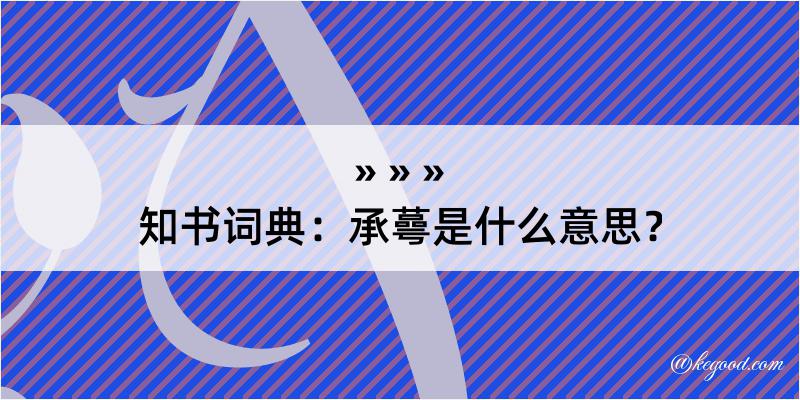 » » »
知书词典：承蕚是什么意思？

@kegood.com